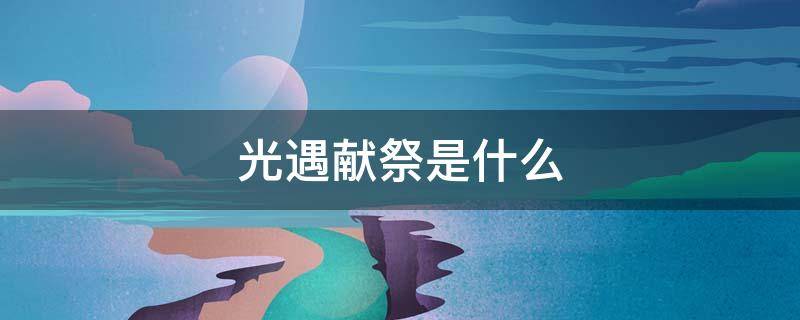 光遇献祭是什么